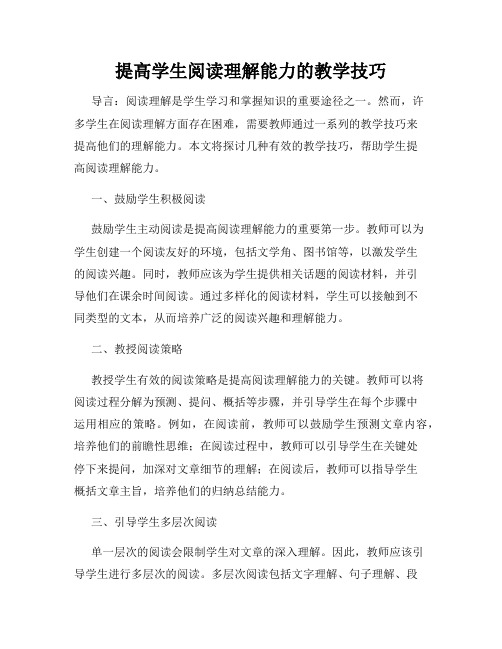 提高学生阅读理解能力的教学技巧

导言：阅读理解是学生学习和掌握知识的重要途径之一。然而，许多学生在阅读理解方面存在困难，需要教师通过一系列的教学技巧来提高他们的理解能力。本文将探讨几种有效的教学技巧，帮助学生提高阅读理解能力。

一、鼓励学生积极阅读

鼓励学生主动阅读是提高阅读理解能力的重要第一步。教师可以为学生创建一个阅读友好的环境，包括文学角、图书馆等，以激发学生的阅读兴趣。同时，教师应该为学生提供相关话题的阅读材料，并引导他们在课余时间阅读。通过多样化的阅读材料，学生可以接触到不同类型的文本，从而培养广泛的阅读兴趣和理解能力。

二、教授阅读策略

教授学生有效的阅读策略是提高阅读理解能力的关键。教师可以将阅读过程分解为预测、提问、概括等步骤，并引导学生在每个步骤中运用相应的策略。例如，在阅读前，教师可以鼓励学生预测文章内容，培养他们的前瞻性思维；在阅读过程中，教师可以引导学生在关键处停下来提问，加深对文章细节的理解；在阅读后，教师可以指导学生概括文章主旨，培养他们的归纳总结能力。

三、引导学生多层次阅读

单一层次的阅读会限制学生对文章的深入理解。因此，教师应该引导学生进行多层次的阅读。多层次阅读包括文字理解、句子理解、段